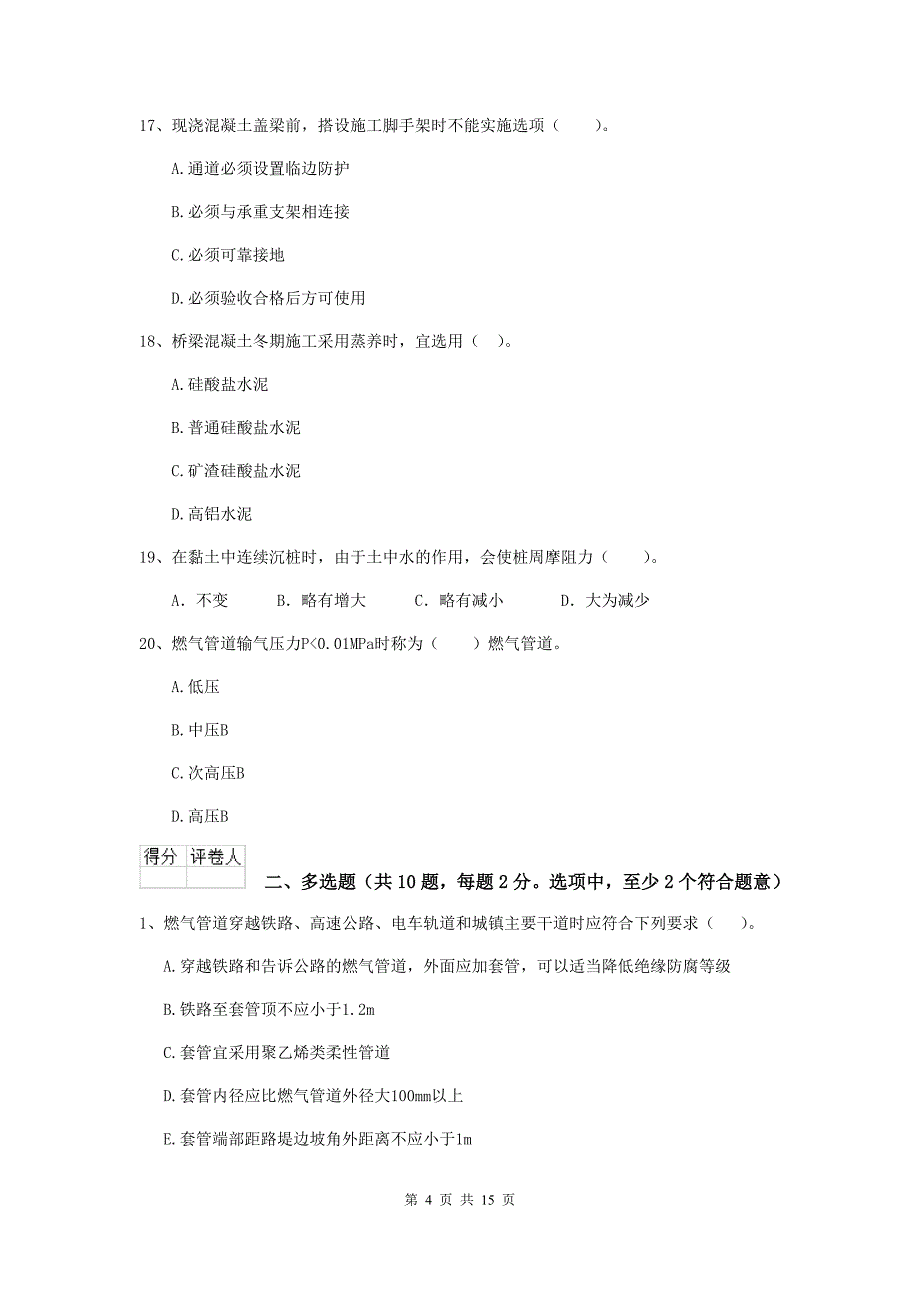 17、现浇混凝土盖梁前，搭设施工脚手架时不能实施选项（　　）。

A.通道必须设置临边防护

B.必须与承重支架相连接

C.必须可靠接地

D.必须验收合格后方可使用

18、桥梁混凝土冬期施工采用蒸养时，宜选用（　）。

A.硅酸盐水泥

B.普通硅酸盐水泥

C.矿渣硅酸盐水泥

D.高铝水泥

19、在黏土中连续沉桩时，由于土中水的作用，会使桩周摩阻力（　　）。

A. 不变　　B. 略有增大　　C. 略有减小　　D. 大为减少

20、燃气管道输气压力P<0.01MPa时称为（　　）燃气管道。

A.低压

B.中压B

C.次高压B

D.高压B

| 得分 | 评卷人 |
|---|---|
| | |

二、多选题（共10题，每题2分。选项中，至少2个符合题意）

1、燃气管道穿越铁路、高速公路、电车轨道和城镇主要干道时应符合下列要求（　）。

A.穿越铁路和告诉公路的燃气管道，外面应加套管，可以适当降低绝缘防腐等级

B.铁路至套管顶不应小于1.2m

C.套管宜采用聚乙烯类柔性管道

D.套管内径应比燃气管道外径大100mm以上

E.套管端部距路堤边坡角外距离不应小于1m

第 4 页 共 15 页